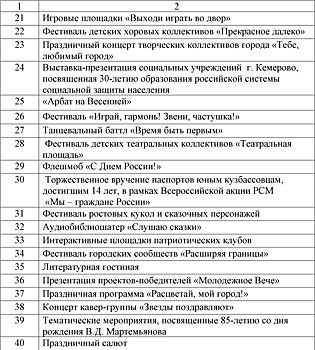 | 1 | 2 |
|---|---|
| 21 | Игровые площадки «Выходи играть во двор» |
| 22 | Фестиваль детских хоровых коллективов «Прекрасное далеко» |
| 23 | Праздничный концерт творческих коллективов города «Тебе, любимый город» |
| 24 | Выставка-презентация социальных учреждений г. Кемерово, посвященная 30-летию образования российской системы социальной защиты населения |
| 25 | «Арбат на Весенней» |
| 26 | Фестиваль «Играй, гармонь! Звени, частушка!» |
| 27 | Танцевальный баттл «Время быть первым» |
| 28 | Фестиваль детских театральных коллективов «Театральная площадь» |
| 29 | Флешмоб «С Днем России!» |
| 30 | Торжественное вручение паспортов юным кузбассовцам, достигшим 14 лет, в рамках Всероссийской акции РСМ «Мы – граждане России» |
| 31 | Фестиваль ростовых кукол и сказочных персонажей |
| 32 | Аудиобиблиошатер «Слушаю сказки» |
| 33 | Интерактивные площадки патриотических клубов |
| 34 | Фестиваль городских сообществ «Расширяя границы» |
| 35 | Литературная гостиная |
| 36 | Презентация проектов-победителей «Молодежное Вече» |
| 37 | Праздничная программа «Расцветай, мой город!» |
| 38 | Концерт кавер-группы «Звезды поздравляют» |
| 39 | Тематические мероприятия, посвященные 85-летию со дня рождения В.Д. Мартемьянова |
| 40 | Праздничный салют |